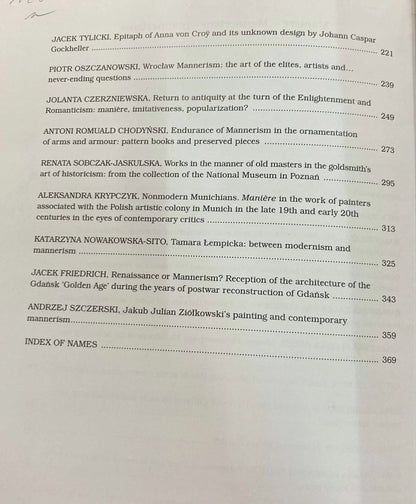 JACEK TYLICKI, Epitaph of Anna von Croÿ and its unknown design by Johann Caspar Gockheller 221

PIOTR OSZCZANOWSKI, Wrocław Mannerism: the art of the elites, artists and... never-ending questions 239

JOLANTA CZERZNIEWSKA, Return to antiquity at the turn of the Enlightenment and Romanticism: manière, imitativeness, popularization? 249

ANTONI ROMUALD CHODYŃSKI, Endurance of Mannerism in the ornamentation of arms and armour: pattern books and preserved pieces 273

RENATA SOBCZAK-JASKULSKA, Works in the manner of old masters in the goldsmith's art of historicism: from the collection of the National Museum in Poznań 295

ALEKSANDRA KRYPCZYK, Nonmodern Munichians. Manière in the work of painters associated with the Polish artistic colony in Munich in the late 19th and early 20th centuries in the eyes of contemporary critics 313

KATARZYNA NOWAKOWSKA-SITO, Tamara Łempicka: between modernism and mannerism 325

JACEK FRIEDRICH, Renaissance or Mannerism? Reception of the architecture of the Gdańsk 'Golden Age' during the years of postwar reconstruction of Gdańsk 343

ANDRZEJ SZCZERSKI, Jakub Julian Ziółkowski's painting and contemporary mannerism 359

INDEX OF NAMES 369